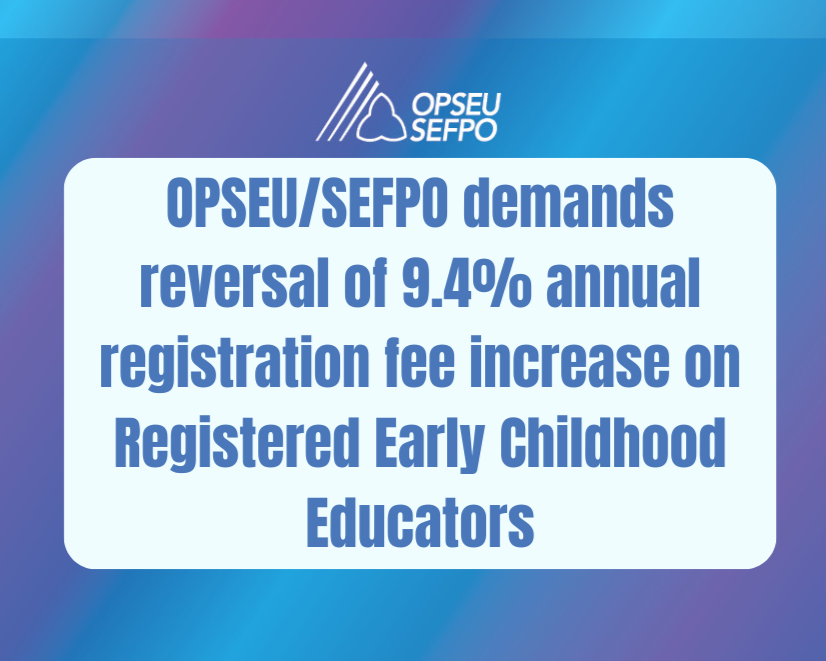 OPSEU
SEFPO

OPSEU/SEFPO demands reversal of 9.4% annual registration fee increase on Registered Early Childhood Educators